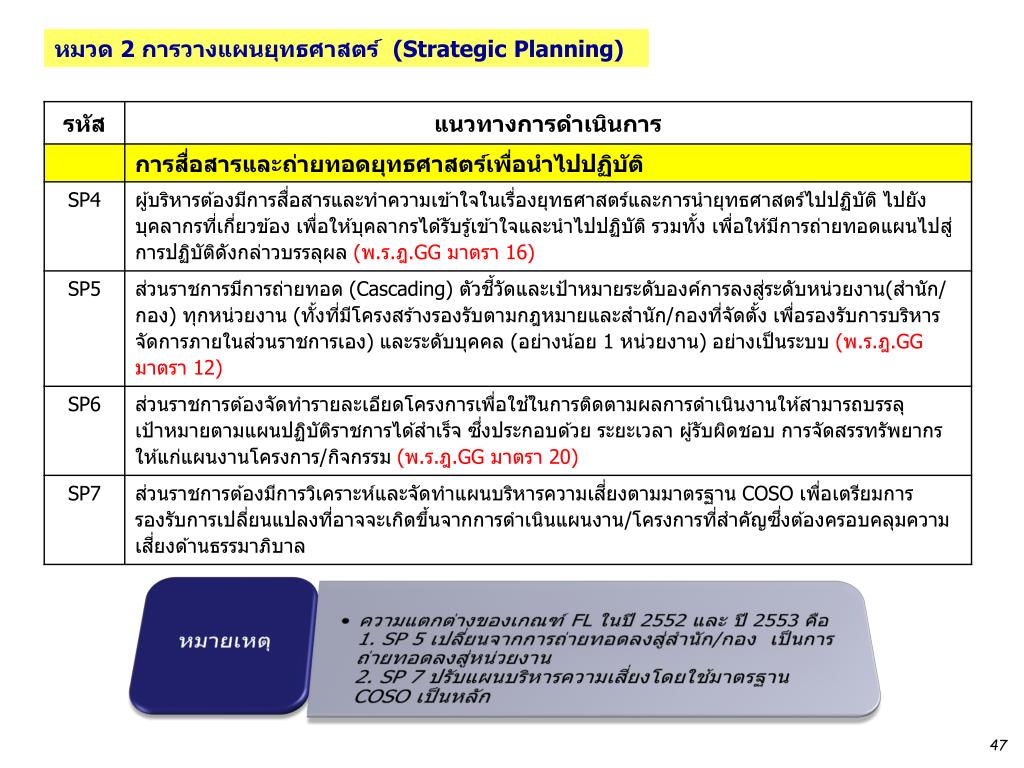 หมวด 2 การวางแผนยุทธศาสตร์ (Strategic Planning)

| รหัส | แนวทางการดำเนินการ |
|---|---|
| | การสื่อสารและถ่ายทอดยุทธศาสตร์เพื่อนำไปปฏิบัติ |
| SP4 | ผู้บริหารต้องมีการสื่อสารและทำความเข้าใจในเรื่องยุทธศาสตร์และการนำยุทธศาสตร์ไปปฏิบัติ ไปยังบุคลากรที่เกี่ยวข้อง เพื่อให้บุคลากรได้รับรู้เข้าใจและนำไปปฏิบัติ รวมทั้ง เพื่อให้มีการถ่ายทอดแผนไปสู่การปฏิบัติดังกล่าวบรรลุผล (พ.ร.ฎ.GG มาตรา 16) |
| SP5 | ส่วนราชการมีการถ่ายทอด (Cascading) ตัวชี้วัดและเป้าหมายระดับองค์การลงสู่ระดับหน่วยงาน(สำนัก/กอง) ทุกหน่วยงาน (ทั้งที่มีโครงสร้างรองรับตามกฎหมายและสำนัก/กองที่จัดตั้ง เพื่อรองรับการบริหารจัดการภายในส่วนราชการเอง) และระดับบุคคล (อย่างน้อย 1 หน่วยงาน) อย่างเป็นระบบ (พ.ร.ฎ.GG มาตรา 12) |
| SP6 | ส่วนราชการต้องจัดทำรายละเอียดโครงการเพื่อใช้ในการติดตามผลการดำเนินงานให้สามารถบรรลุเป้าหมายตามแผนปฏิบัติราชการได้สำเร็จ ซึ่งประกอบด้วย ระยะเวลา ผู้รับผิดชอบ การจัดสรรทรัพยากรให้แก่แผนงานโครงการ/กิจกรรม (พ.ร.ฎ.GG มาตรา 20) |
| SP7 | ส่วนราชการต้องมีการวิเคราะห์และจัดทำแผนบริหารความเสี่ยงตามมาตรฐาน COSO เพื่อเตรียมการรองรับการเปลี่ยนแปลงที่อาจจะเกิดขึ้นจากการดำเนินแผนงาน/โครงการที่สำคัญซึ่งต้องครอบคลุมความเสี่ยงด้านธรรมาภิบาล |

หมายเหตุ

• ความแตกต่างของเกณฑ์ FL ในปี 2552 และ ปี 2553 คือ
1. SP 5 เปลี่ยนจากการถ่ายทอดลงสู่สำนัก/กอง เป็นการถ่ายทอดลงสู่หน่วยงาน
2. SP 7 ปรับแผนบริหารความเสี่ยงโดยใช้มาตรฐาน COSO เป็นหลัก

47